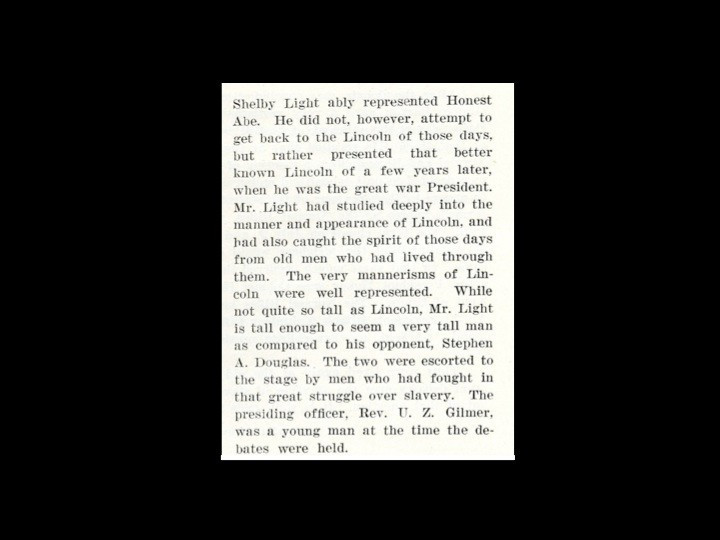 Shelby Light ably represented Honest Abe. He did not, however, attempt to get back to the Lincoln of those days, but rather presented that better known Lincoln of a few years later, when he was the great war President. Mr. Light had studied deeply into the manner and appearance of Lincoln, and had also caught the spirit of those days from old men who had lived through them. The very mannerisms of Lincoln were well represented. While not quite so tall as Lincoln, Mr. Light is tall enough to seem a very tall man as compared to his opponent, Stephen A. Douglas. The two were escorted to the stage by men who had fought in that great struggle over slavery. The presiding officer, Rev. U. Z. Gilmer, was a young man at the time the debates were held.